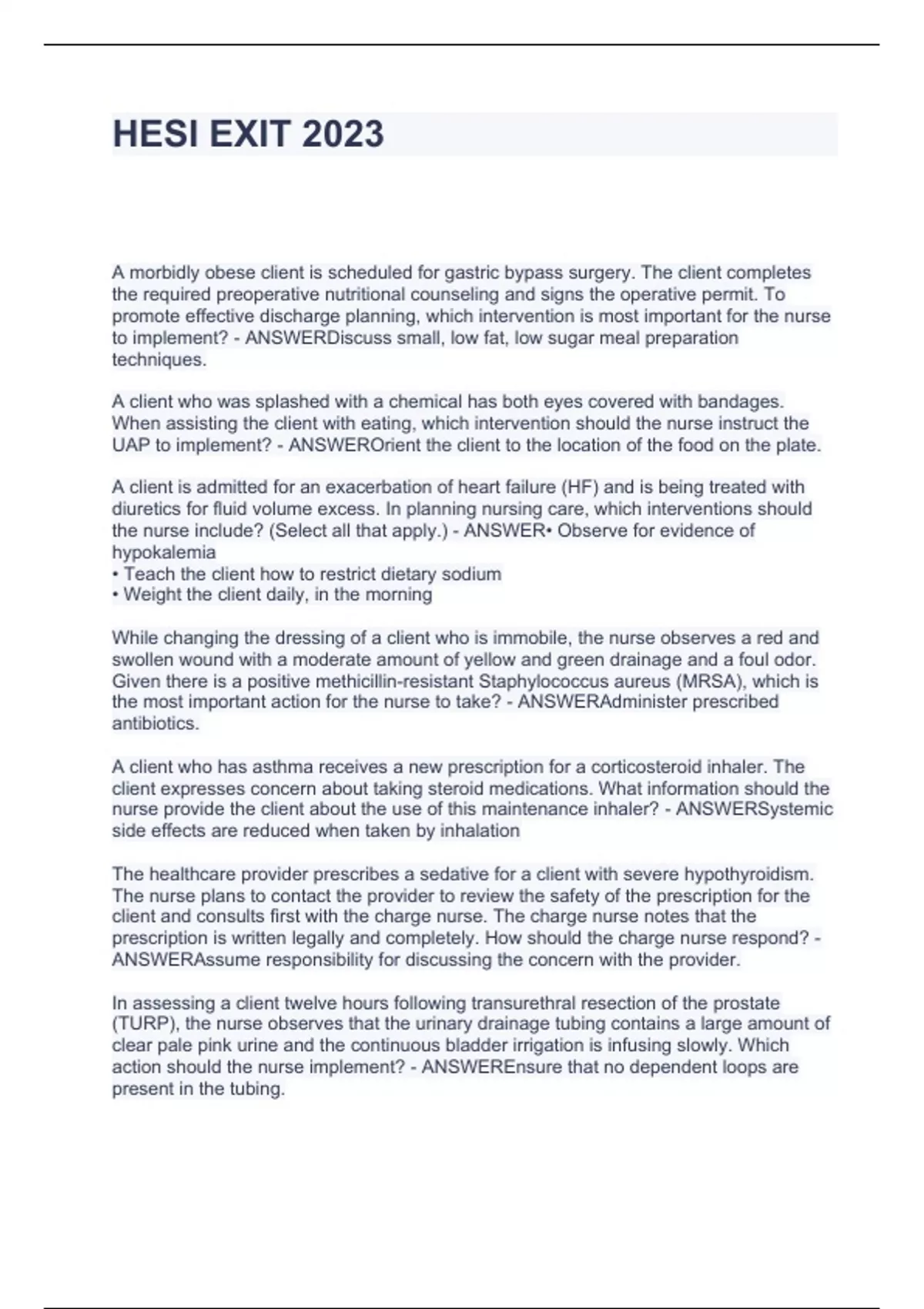 HESI EXIT 2023

A morbidly obese client is scheduled for gastric bypass surgery. The client completes the required preoperative nutritional counseling and signs the operative permit. To promote effective discharge planning, which intervention is most important for the nurse to implement? - ANSWERDiscuss small, low fat, low sugar meal preparation techniques.

A client who was splashed with a chemical has both eyes covered with bandages. When assisting the client with eating, which intervention should the nurse instruct the UAP to implement? - ANSWEROrient the client to the location of the food on the plate.

A client is admitted for an exacerbation of heart failure (HF) and is being treated with diuretics for fluid volume excess. In planning nursing care, which interventions should the nurse include? (Select all that apply.) - ANSWER• Observe for evidence of hypokalemia
• Teach the client how to restrict dietary sodium
• Weight the client daily, in the morning

While changing the dressing of a client who is immobile, the nurse observes a red and swollen wound with a moderate amount of yellow and green drainage and a foul odor. Given there is a positive methicillin-resistant Staphylococcus aureus (MRSA), which is the most important action for the nurse to take? - ANSWERAdminister prescribed antibiotics.

A client who has asthma receives a new prescription for a corticosteroid inhaler. The client expresses concern about taking steroid medications. What information should the nurse provide the client about the use of this maintenance inhaler? - ANSWERSystemic side effects are reduced when taken by inhalation

The healthcare provider prescribes a sedative for a client with severe hypothyroidism. The nurse plans to contact the provider to review the safety of the prescription for the client and consults first with the charge nurse. The charge nurse notes that the prescription is written legally and completely. How should the charge nurse respond? - ANSWERAssume responsibility for discussing the concern with the provider.

In assessing a client twelve hours following transurethral resection of the prostate (TURP), the nurse observes that the urinary drainage tubing contains a large amount of clear pale pink urine and the continuous bladder irrigation is infusing slowly. Which action should the nurse implement? - ANSWEREnsure that no dependent loops are present in the tubing.